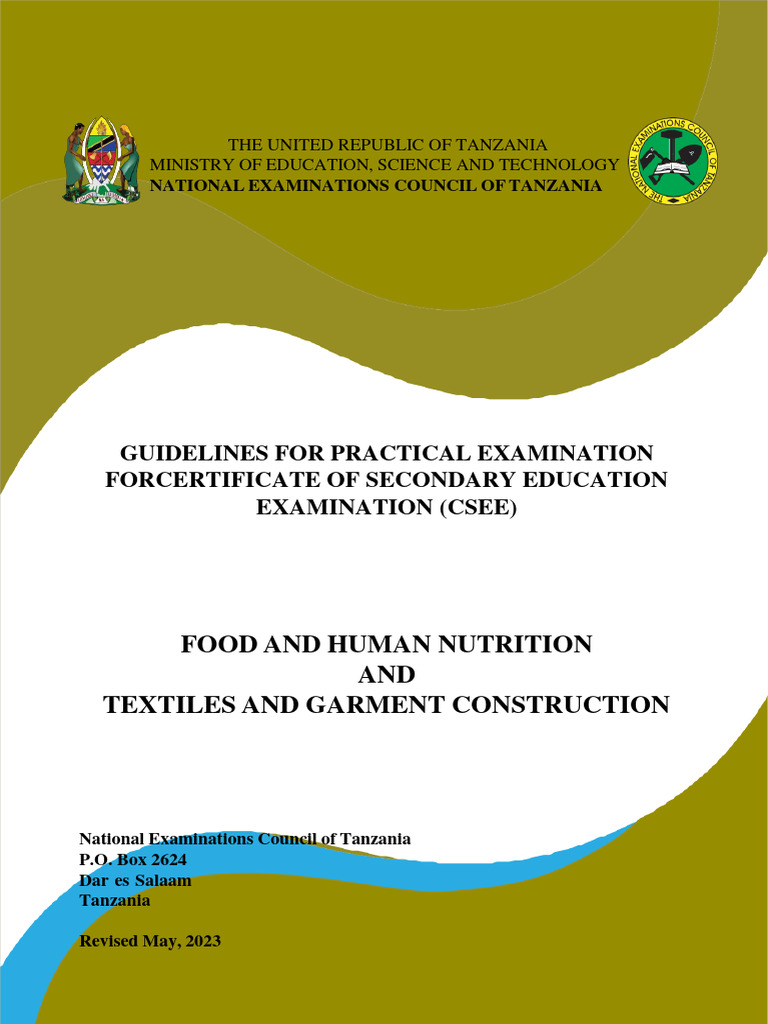 THE UNITED REPUBLIC OF TANZANIA
MINISTRY OF EDUCATION, SCIENCE AND TECHNOLOGY
NATIONAL EXAMINATIONS COUNCIL OF TANZANIA

THE NATIONAL EXAMINATIONS COUNCIL OF TANZANIA

GUIDELINES FOR PRACTICAL EXAMINATION FORCERTIFICATE OF SECONDARY EDUCATION EXAMINATION (CSEE)

FOOD AND HUMAN NUTRITION
AND
TEXTILES AND GARMENT CONSTRUCTION

National Examinations Council of Tanzania
P.O. Box 2624
Dar es Salaam
Tanzania

Revised May, 2023